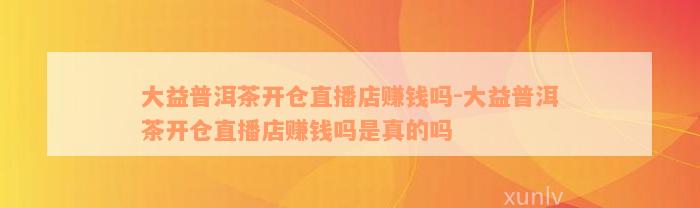 大益普洱茶开仓直播店赚钱吗-大益普洱茶开仓直播店赚钱吗是真的吗

xunlv